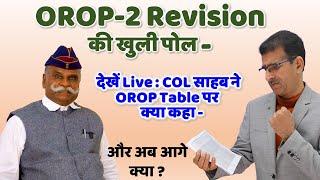 OROP-2 Revision
की खुली पोल -

देखें Live : COL साहब ने OROP Table पर क्या कहा -

और अब आगे क्या ?